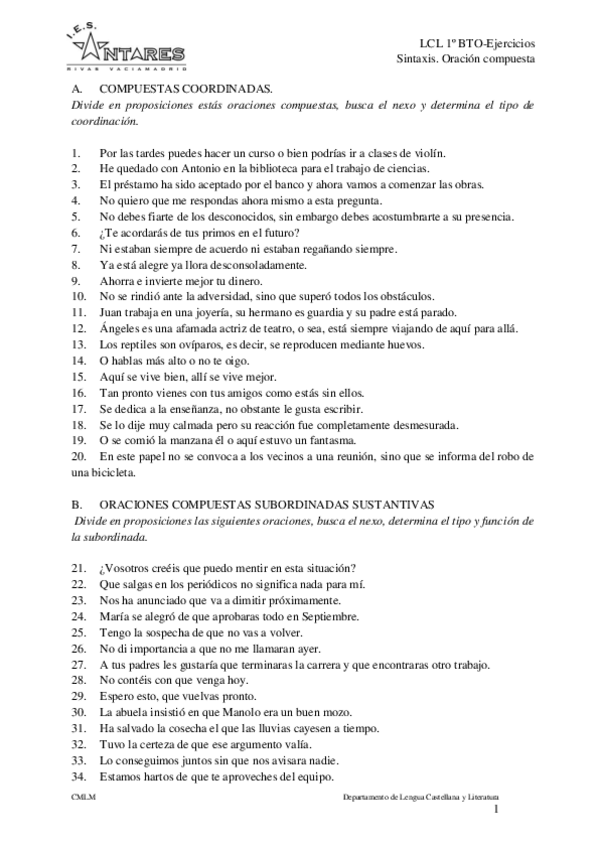 I.E.S. ANTARES
RIVAS VACIAMADRID

LCL 1º BTO-Ejercicios
Sintaxis. Oración compuesta

A. COMPUESTAS COORDINADAS.
Divide en proposiciones estás oraciones compuestas, busca el nexo y determina el tipo de coordinación.

1. Por las tardes puedes hacer un curso o bien podrías ir a clases de violín.
2. He quedado con Antonio en la biblioteca para el trabajo de ciencias.
3. El préstamo ha sido aceptado por el banco y ahora vamos a comenzar las obras.
4. No quiero que me respondas ahora mismo a esta pregunta.
5. No debes fiarte de los desconocidos, sin embargo debes acostumbrarte a su presencia.
6. ¿Te acordarás de tus primos en el futuro?
7. Ni estaban siempre de acuerdo ni estaban regañando siempre.
8. Ya está alegre ya llora desconsoladamente.
9. Ahorra e invierte mejor tu dinero.
10. No se rindió ante la adversidad, sino que superó todos los obstáculos.
11. Juan trabaja en una joyería, su hermano es guardia y su padre está parado.
12. Ángeles es una afamada actriz de teatro, o sea, está siempre viajando de aquí para allá.
13. Los reptiles son ovíparos, es decir, se reproducen mediante huevos.
14. O hablas más alto o no te oigo.
15. Aquí se vive bien, allí se vive mejor.
16. Tan pronto vienes con tus amigos como estás sin ellos.
17. Se dedica a la enseñanza, no obstante le gusta escribir.
18. Se lo dije muy calmada pero su reacción fue completamente desmesurada.
19. O se comió la manzana él o aquí estuvo un fantasma.
20. En este papel no se convoca a los vecinos a una reunión, sino que se informa del robo de una bicicleta.

B. ORACIONES COMPUESTAS SUBORDINADAS SUSTANTIVAS
Divide en proposiciones las siguientes oraciones, busca el nexo, determina el tipo y función de la subordinada.

21. ¿Vosotros creéis que puedo mentir en esta situación?
22. Que salgas en los periódicos no significa nada para mí.
23. Nos ha anunciado que va a dimitir próximamente.
24. María se alegró de que aprobaras todo en Septiembre.
25. Tengo la sospecha de que no vas a volver.
26. No di importancia a que no me llamaran ayer.
27. A tus padres les gustaría que terminaras la carrera y que encontraras otro trabajo.
28. No contéis con que venga hoy.
29. Espero esto, que vuelvas pronto.
30. La abuela insistió en que Manolo era un buen mozo.
31. Ha salvado la cosecha el que las lluvias cayesen a tiempo.
32. Tuvo la certeza de que ese argumento valía.
33. Lo conseguimos juntos sin que nos avisara nadie.
34. Estamos hartos de que te aproveches del equipo.

CMLM
Departamento de Lengua Castellana y Literatura
1